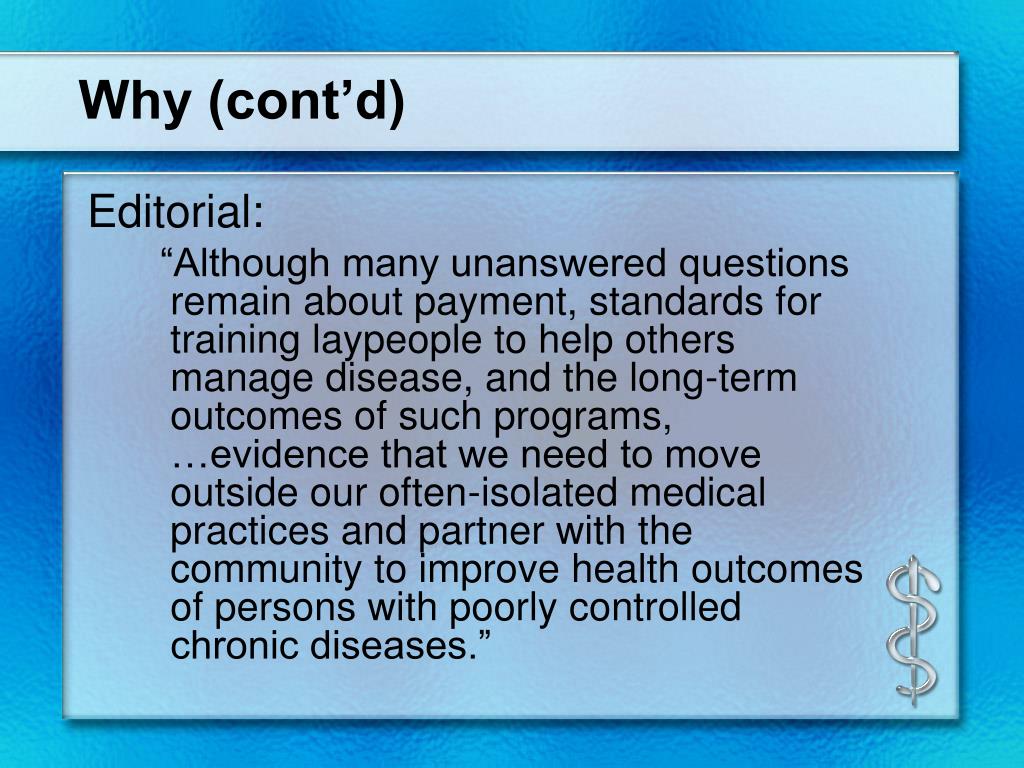 Why (cont’d)

Editorial:

“Although many unanswered questions remain about payment, standards for training laypeople to help others manage disease, and the long-term outcomes of such programs, …evidence that we need to move outside our often-isolated medical practices and partner with the community to improve health outcomes of persons with poorly controlled chronic diseases.”